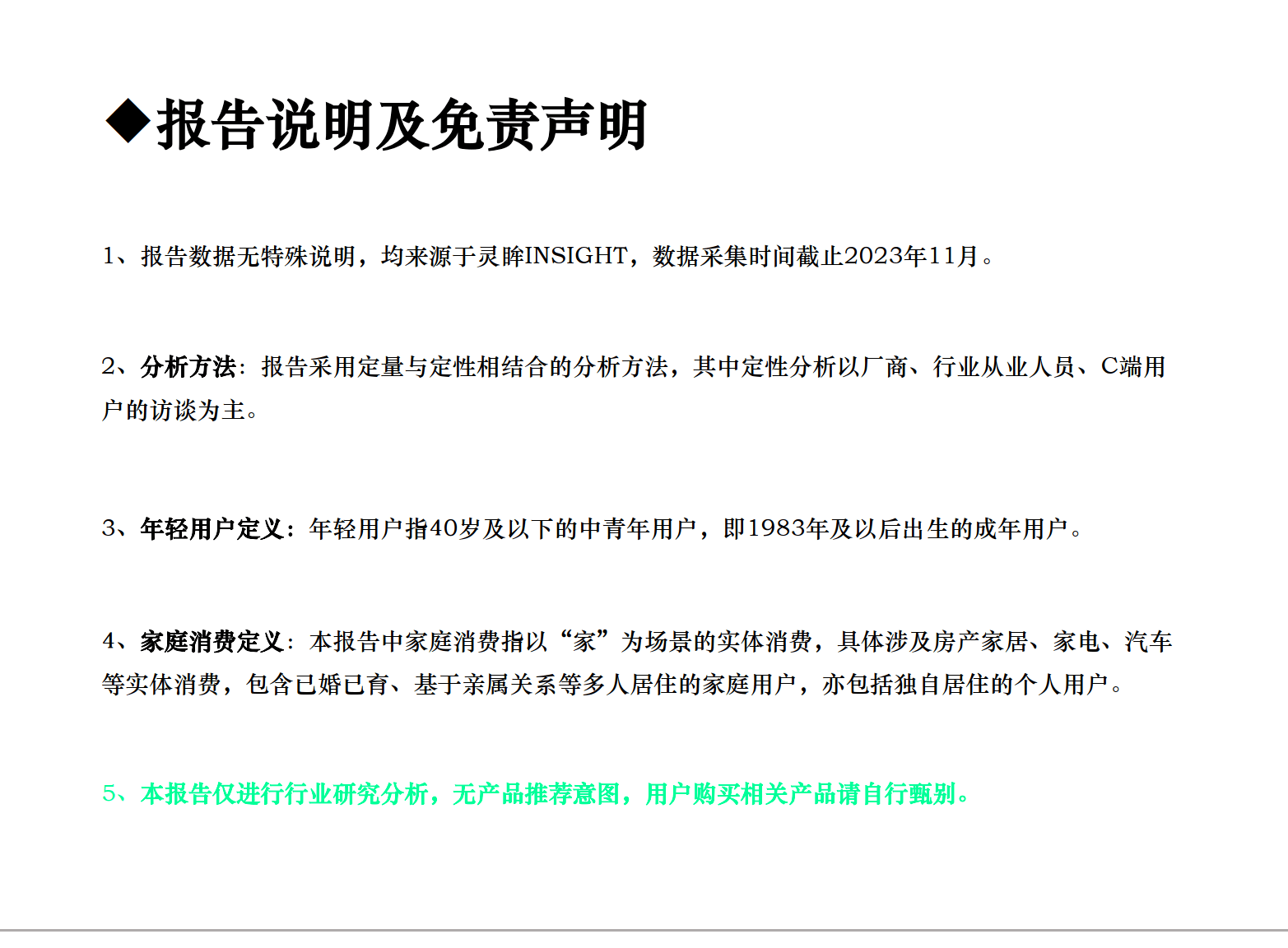 ◆报告说明及免责声明

1、报告数据无特殊说明，均来源于灵眸INSIGHT，数据采集时间截止2023年11月。

2、分析方法：报告采用定量与定性相结合的分析方法，其中定性分析以厂商、行业从业人员、C端用户的访谈为主。

3、年轻用户定义：年轻用户指40岁及以下的中青年用户，即1983年及以后出生的成年用户。

4、家庭消费定义：本报告中家庭消费指以“家”为场景的实体消费，具体涉及房产家居、家电、汽车等实体消费，包含已婚已育、基于亲属关系等多人居住的家庭用户，亦包括独自居住的个人用户。

5、本报告仅进行行业研究分析，无产品推荐意图，用户购买相关产品请自行甄别。